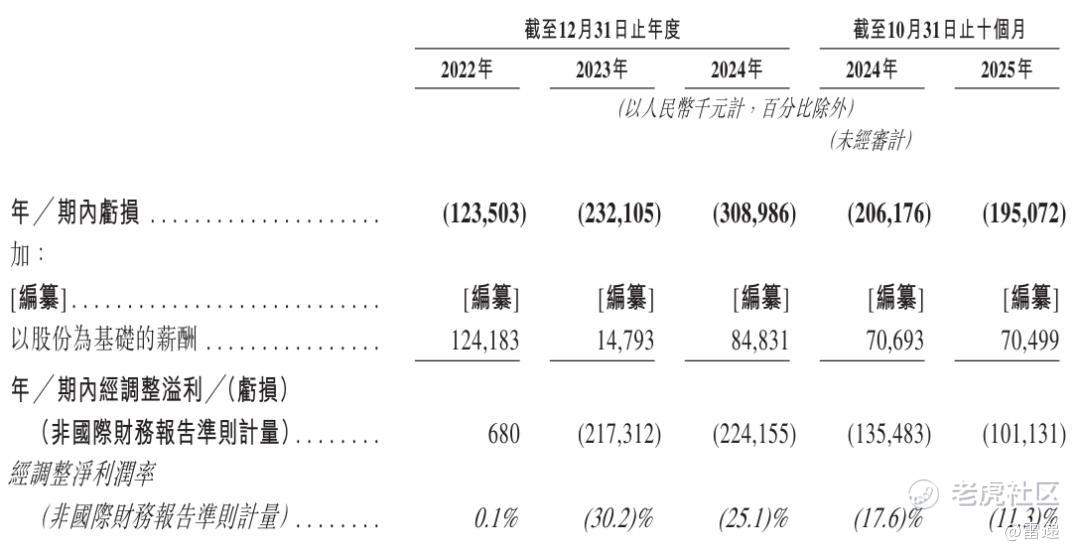 | | 截至12月31日止年度 | | | 截至10月31日止十個月 | |
|---|---|---|---|---|---|
| | 2022年 | 2023年 | 2024年 | 2024年 | 2025年 |
| | (以人民幣千元計,百分比除外) | | | | |
| | | | | (未經審計) | |
| 年/期內虧損 | (123,503) | (232,105) | (308,986) | (206,176) | (195,072) |
| 加: | | | | | |
| [編纂] | [編纂] | [編纂] | [編纂] | [編纂] | [編纂] |
| 以股份為基礎的薪酬 | 124,183 | 14,793 | 84,831 | 70,693 | 70,499 |
| 年/期內經調整溢利/(虧損)(非國際財務報告準則計量) | 680 | (217,312) | (224,155) | (135,483) | (101,131) |
| 經調整淨利潤率(非國際財務報告準則計量) | 0.1% | (30.2)% | (25.1)% | (17.6)% | (11.3)% |

老虎社区
@雷递